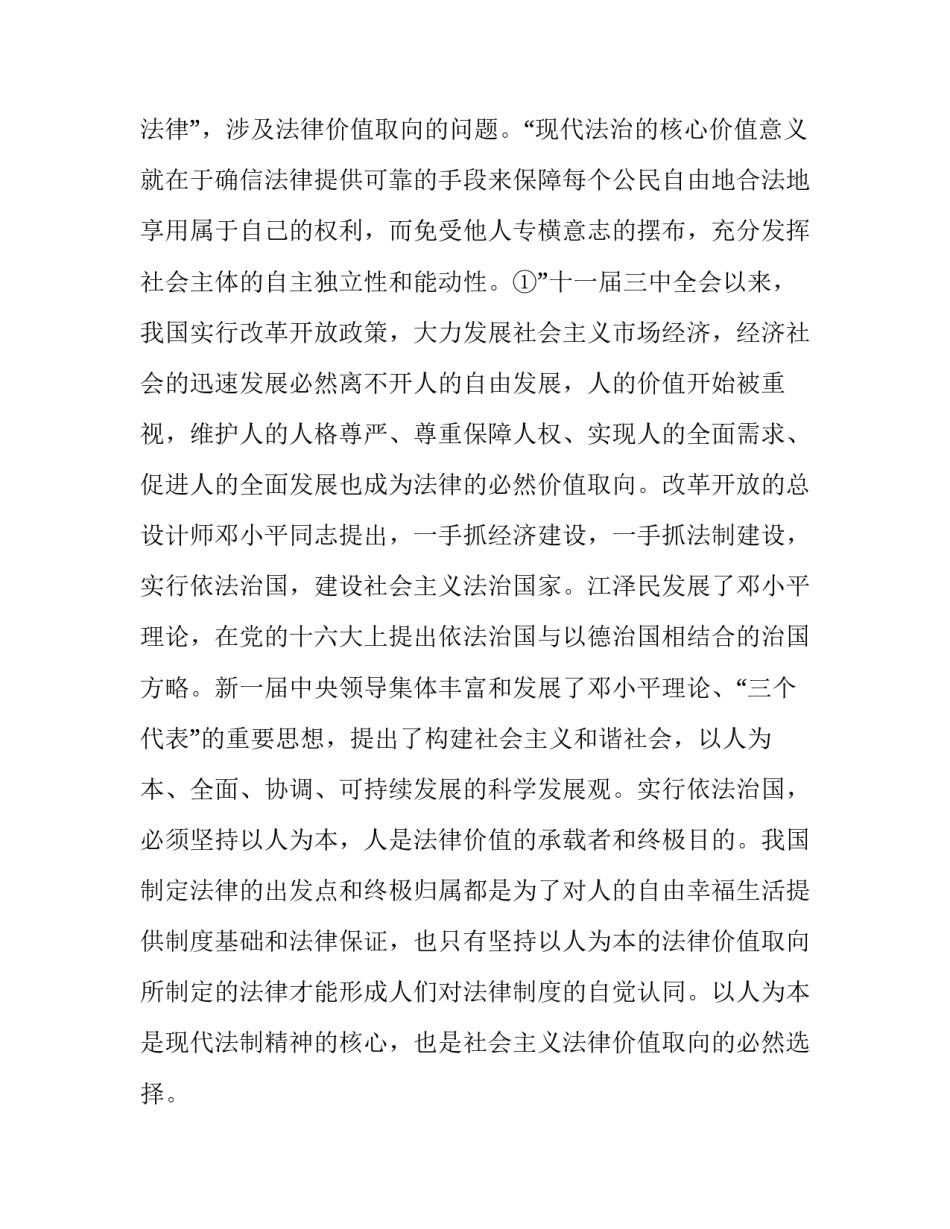 法律”，涉及法律价值取向的问题。“现代法治的核心价值意义就在于确信法律提供可靠的手段来保障每个公民自由地合法地享用属于自己的权利，而免受他人专横意志的摆布，充分发挥社会主体的自主独立性和能动性。①”十一届三中全会以来，我国实行改革开放政策，大力发展社会主义市场经济，经济社会的迅速发展必然离不开人的自由发展，人的价值开始被重视，维护人的人格尊严、尊重保障人权、实现人的全面需求、促进人的全面发展也成为法律的必然价值取向。改革开放的总设计师邓小平同志提出，一手抓经济建设，一手抓法制建设，实行依法治国，建设社会主义法治国家。江泽民发展了邓小平理论，在党的十六大上提出依法治国与以德治国相结合的治国方略。新一届中央领导集体丰富和发展了邓小平理论、“三个代表”的重要思想，提出了构建社会主义和谐社会，以人为本、全面、协调、可持续发展的科学发展观。实行依法治国，必须坚持以人为本，人是法律价值的承载者和终极目的。我国制定法律的出发点和终极归属都是为了对人的自由幸福生活提供制度基础和法律保证，也只有坚持以人为本的法律价值取向所制定的法律才能形成人们对法律制度的自觉认同。以人为本是现代法制精神的核心，也是社会主义法律价值取向的必然选择。